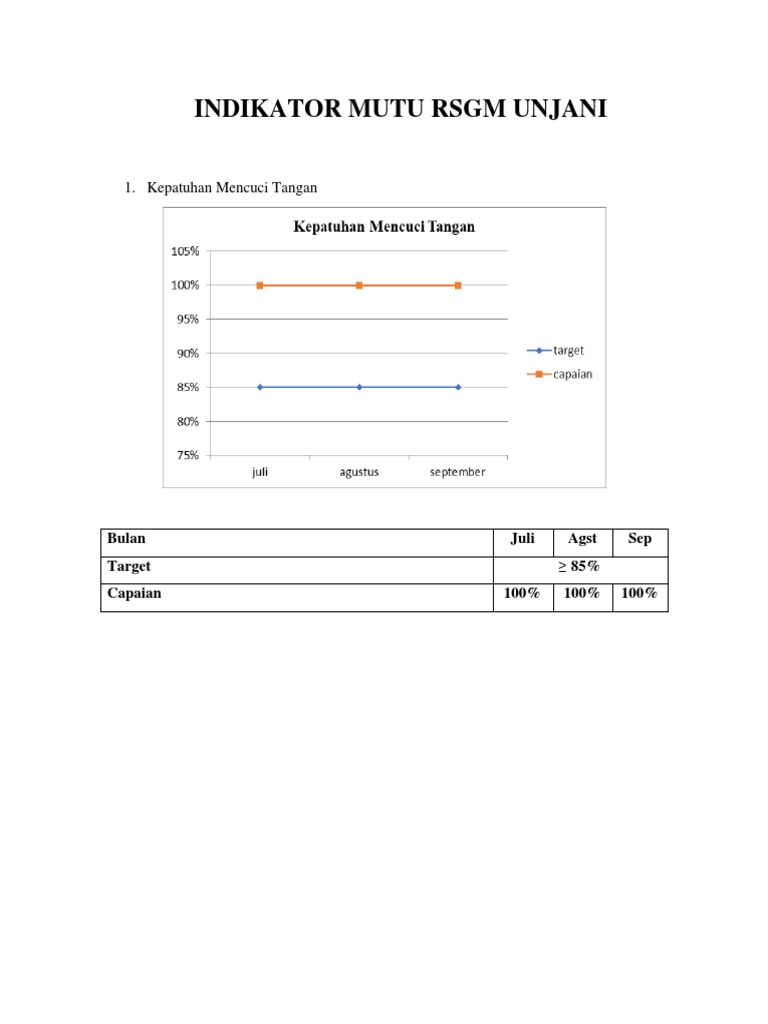 INDIKATOR MUTU RSGM UNJANI

1. Kepatuhan Mencuci Tangan

Kepatuhan Mencuci Tangan

105%
100%
95%
90%
85%
80%
75%

juli
agustus
september

target
capaian

| Bulan | Juli | Agst | Sep |
|---|---|---|---|
| Target | ≥ 85% | | |
| Capaian | 100% | 100% | 100% |